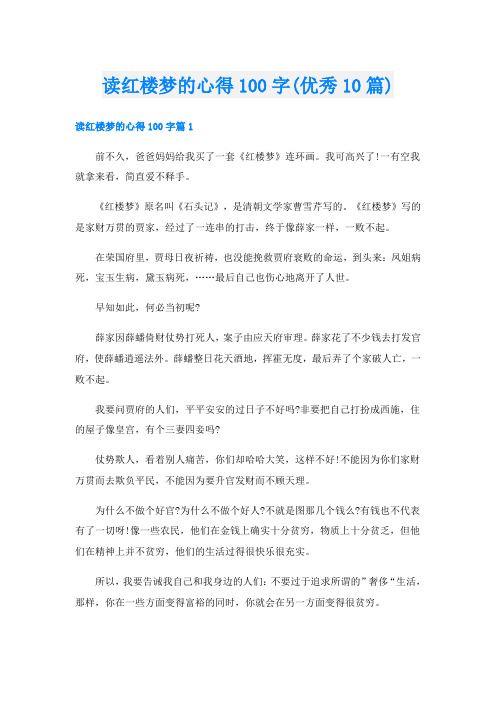 读红楼梦的心得100字(优秀10篇)

读红楼梦的心得100字篇1

前不久，爸爸妈妈给我买了一套《红楼梦》连环画。我可高兴了!一有空我就拿来看，简直爱不释手。

《红楼梦》原名叫《石头记》，是清朝文学家曹雪芹写的。《红楼梦》写的是家财万贯的贾家，经过了一连串的打击，终于像薛家一样，一败不起。

在荣国府里，贾母日夜祈祷，也没能挽救贾府衰败的命运，到头来：凤姐病死，宝玉生病，黛玉病死，……最后自己也伤心地离开了人世。

早知如此，何必当初呢?

薛家因薛蟠倚财仗势打死人，案子由应天府审理。薛家花了不少钱去打发官府，使薛蟠逍遥法外。薛蟠整日花天酒地，挥霍无度，最后弄了个家破人亡，一败不起。

我要问贾府的人们，平平安安的过日子不好吗?非要把自己打扮成西施，住的屋子像皇宫，有个三妻四妾吗?

仗势欺人，看着别人痛苦，你们却哈哈大笑，这样不好!不能因为你们家财万贯而去欺负平民，不能因为要升官发财而不顾天理。

为什么不做个好官?为什么不做个好人?不就是图那几个钱么?有钱也不代表有了一切呀!像一些农民，他们在金钱上确实十分贫穷，物质上十分贫乏，但他们在精神上并不贫穷，他们的生活过得很快乐很充实。

所以，我要告诫我自己和我身边的人们：不要过于追求所谓的”奢侈“生活，那样，你在一些方面变得富裕的同时，你就会在另一方面变得很贫穷。